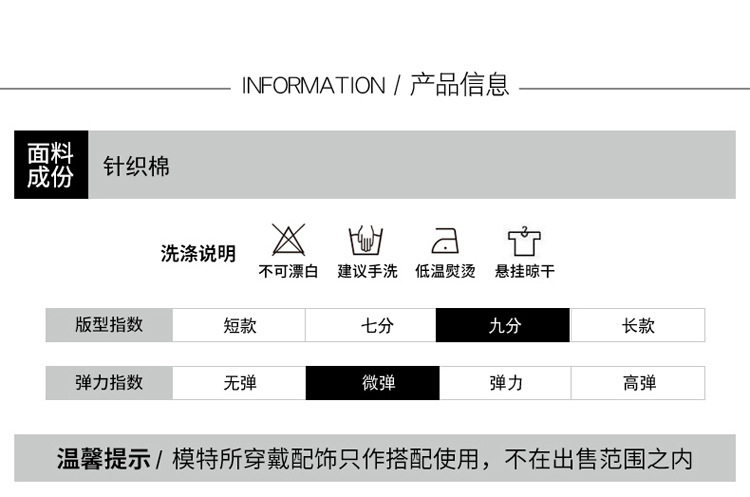 INFORMATION / 产品信息

面料成份 针织棉

洗涤说明 不可漂白 建议手洗 低温熨烫 悬挂晾干

| 版型指数 | 短款 | 七分 | 九分 | 长款 |
|---|---|---|---|---|

| 弹力指数 | 无弹 | 微弹 | 弹力 | 高弹 |
|---|---|---|---|---|

温馨提示 / 模特所穿戴配饰只作搭配使用，不在出售范围之内